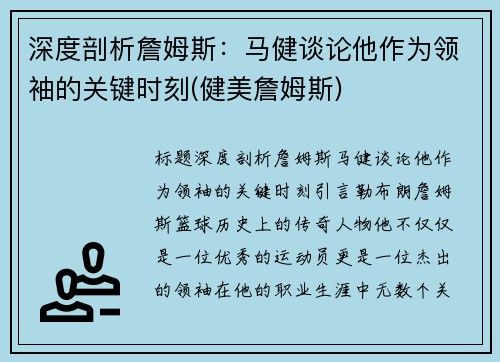 深度剖析詹姆斯：马健谈论他作为领袖的关键时刻(健美詹姆斯)

标题深度剖析詹姆斯马健谈论他作为领袖的关键时刻引言勒布朗詹姆斯篮球历史上的传奇人物他不仅仅是一位优秀的运动员更是一位杰出的领袖在他的职业生涯中无数个关